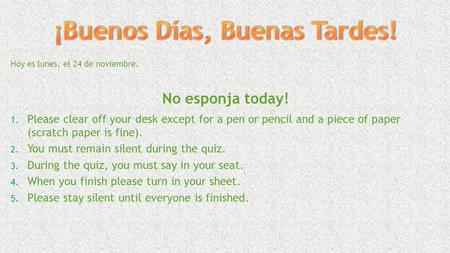 ¡Buenos Días, Buenas Tardes!

Hoy es lunes, el 24 de noviembre.

No esponja today!

1. Please clear off your desk except for a pen or pencil and a piece of paper (scratch paper is fine).
2. You must remain silent during the quiz.
3. During the quiz, you must say in your seat.
4. When you finish please turn in your sheet.
5. Please stay silent until everyone is finished.